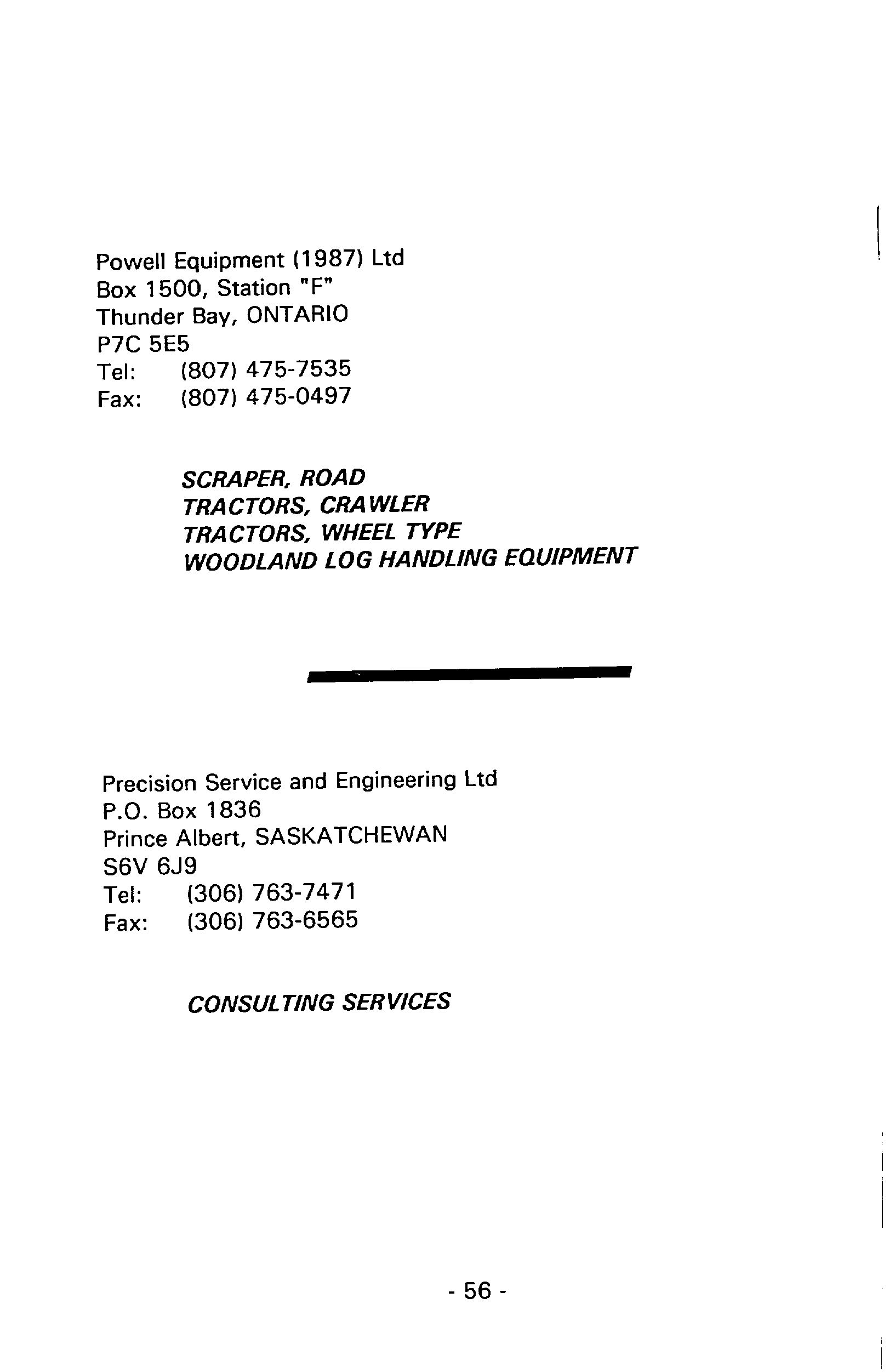 Powell Equipment (1987) Ltd
Box 1500, Station "F"
Thunder Bay, ONTARIO
P7C 5E5
Tel: (807) 475-7535
Fax: (807) 475-0497

SCRAPER, ROAD
TRACTORS, CRAWLER
TRACTORS, WHEEL TYPE
WOODLAND LOG HANDLING EQUIPMENT

Precision Service and Engineering Ltd
P.O. Box 1836
Prince Albert, SASKATCHEWAN
S6V 6J9
Tel: (306) 763-7471
Fax: (306) 763-6565

CONSULTING SERVICES

- 56 -